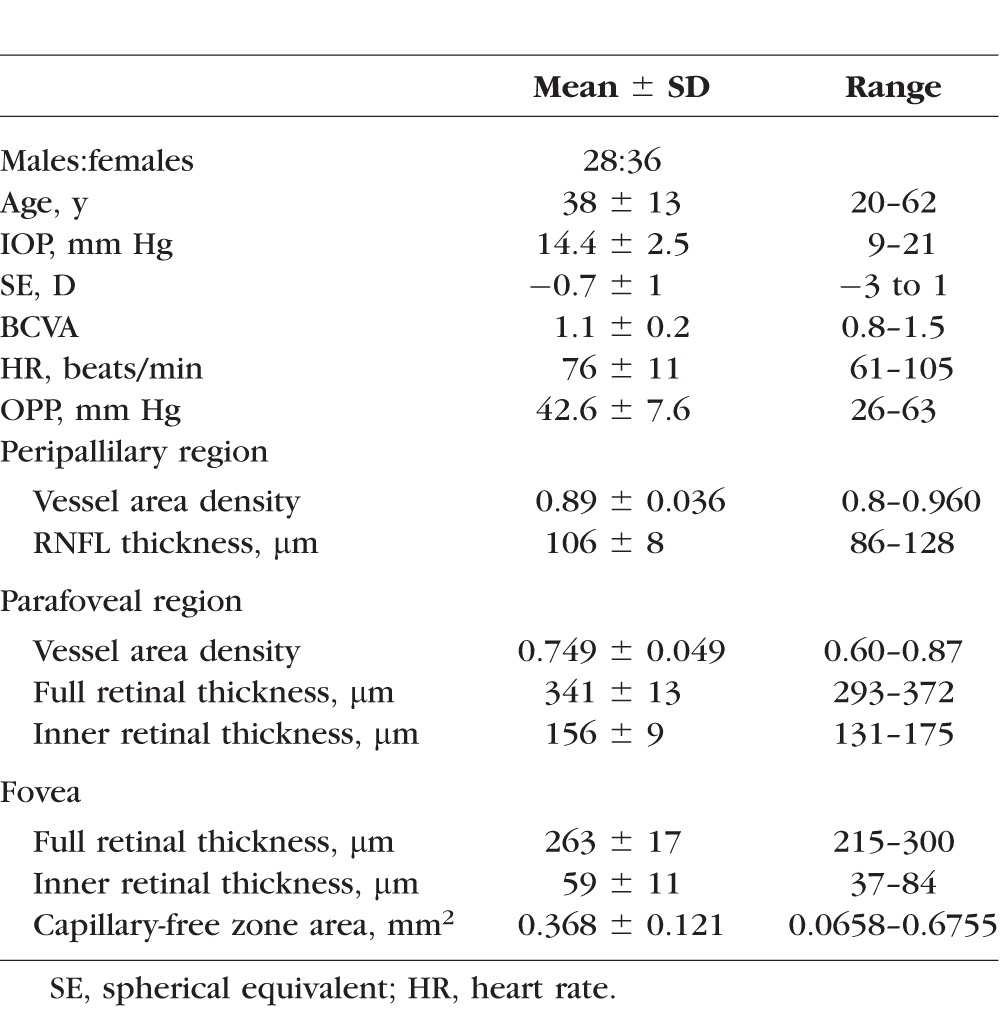 |  | Mean ± SD | Range |
|---|---|---|
| Males:females | 28:36 |  |
| Age, y | 38 ± 13 | 20–62 |
| IOP, mm Hg | 14.4 ± 2.5 | 9–21 |
| SE, D | −0.7 ± 1 | −3 to 1 |
| BCVA | 1.1 ± 0.2 | 0.8–1.5 |
| HR, beats/min | 76 ± 11 | 61–105 |
| OPP, mm Hg | 42.6 ± 7.6 | 26–63 |
| Peripallilary region |  |  |
| Vessel area density | 0.89 ± 0.036 | 0.8–0.960 |
| RNFL thickness, μm | 106 ± 8 | 86–128 |
| Parafoveal region |  |  |
| Vessel area density | 0.749 ± 0.049 | 0.60–0.87 |
| Full retinal thickness, μm | 341 ± 13 | 293–372 |
| Inner retinal thickness, μm | 156 ± 9 | 131–175 |
| Fovea |  |  |
| Full retinal thickness, μm | 263 ± 17 | 215–300 |
| Inner retinal thickness, μm | 59 ± 11 | 37–84 |
| Capillary-free zone area, mm$^2$ | 0.368 ± 0.121 | 0.0658–0.6755 |

SE, spherical equivalent; HR, heart rate.